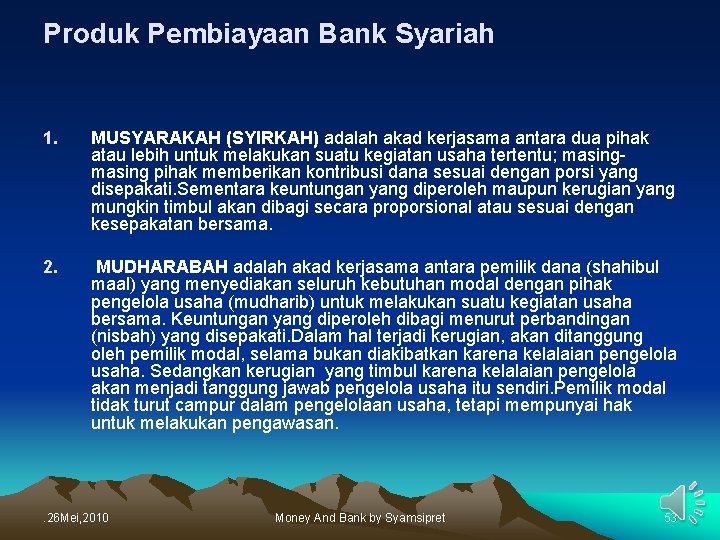 Produk Pembiayaan Bank Syariah

1. MUSYARAKAH (SYIRKAH) adalah akad kerjasama antara dua pihak atau lebih untuk melakukan suatu kegiatan usaha tertentu; masing-masing pihak memberikan kontribusi dana sesuai dengan porsi yang disepakati.Sementara keuntungan yang diperoleh maupun kerugian yang mungkin timbul akan dibagi secara proporsional atau sesuai dengan kesepakatan bersama.

2. MUDHARABAH adalah akad kerjasama antara pemilik dana (shahibul maal) yang menyediakan seluruh kebutuhan modal dengan pihak pengelola usaha (mudharib) untuk melakukan suatu kegiatan usaha bersama. Keuntungan yang diperoleh dibagi menurut perbandingan (nisbah) yang disepakati.Dalam hal terjadi kerugian, akan ditanggung oleh pemilik modal, selama bukan diakibatkan karena kelalaian pengelola usaha. Sedangkan kerugian yang timbul karena kelalaian pengelola akan menjadi tanggung jawab pengelola usaha itu sendiri.Pemilik modal tidak turut campur dalam pengelolaan usaha, tetapi mempunyai hak untuk melakukan pengawasan.

.26Mei,2010 Money And Bank by Syamsipret 53